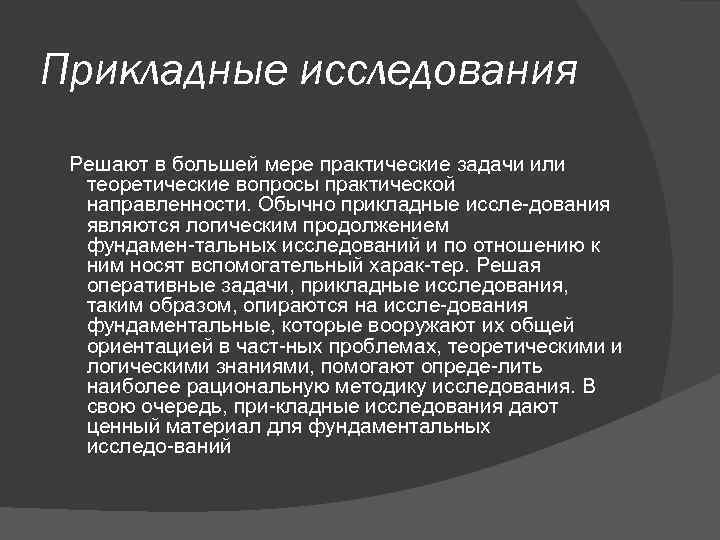 Прикладные исследования

Решают в большей мере практические задачи или теоретические вопросы практической направленности. Обычно прикладные иссле-дования являются логическим продолжением фундамен-тальных исследований и по отношению к ним носят вспомогательный харак-тер. Решая оперативные задачи, прикладные исследования, таким образом, опираются на иссле-дования фундаментальные, которые вооружают их общей ориентацией в част-ных проблемах, теоретическими и логическими знаниями, помогают опреде-лить наиболее рациональную методику исследования. В свою очередь, при-кладные исследования дают ценный материал для фундаментальных исследо-ваний